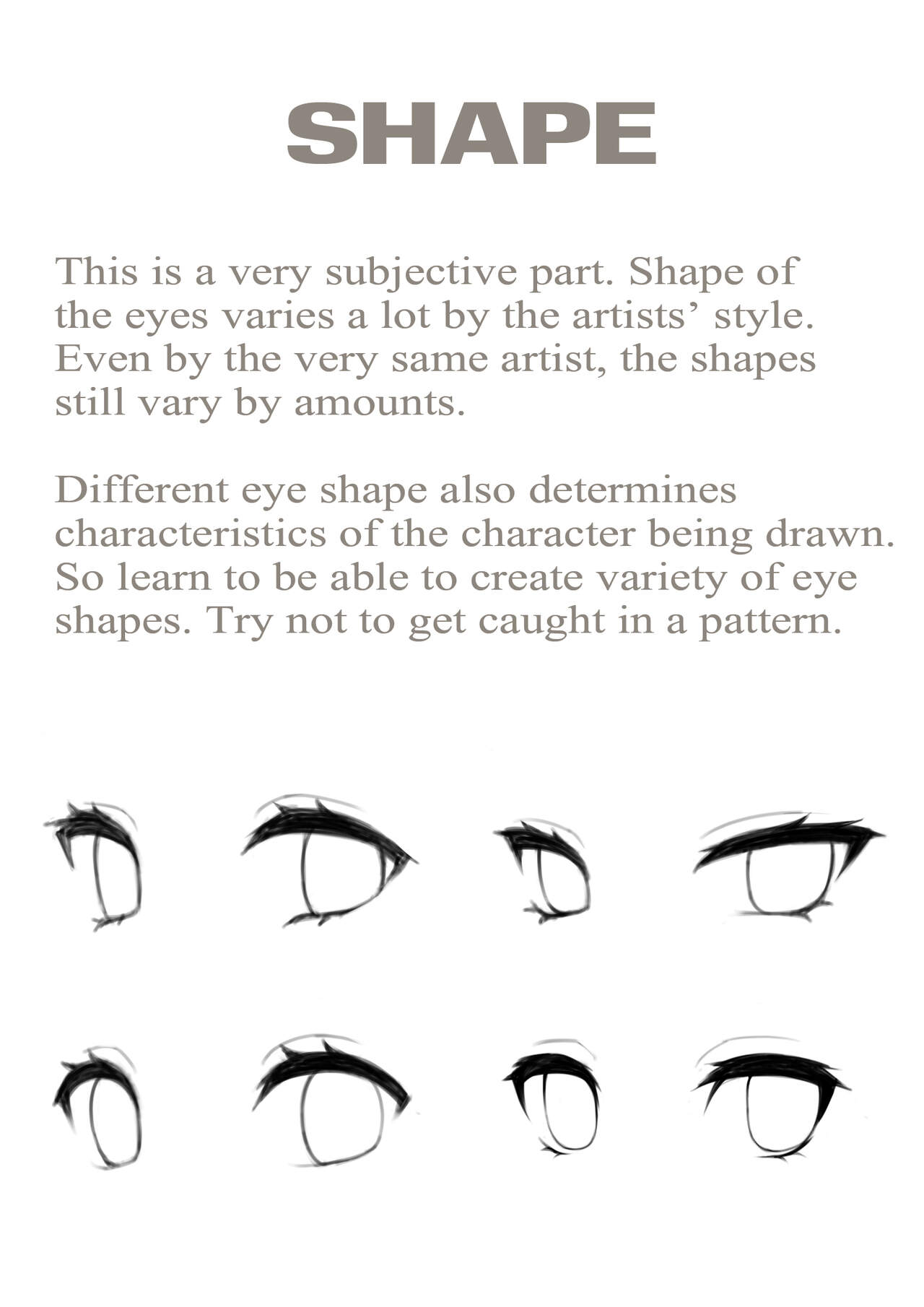 SHAPE

This is a very subjective part. Shape of the eyes varies a lot by the artists’ style. Even by the very same artist, the shapes still vary by amounts.

Different eye shape also determines characteristics of the character being drawn. So learn to be able to create variety of eye shapes. Try not to get caught in a pattern.